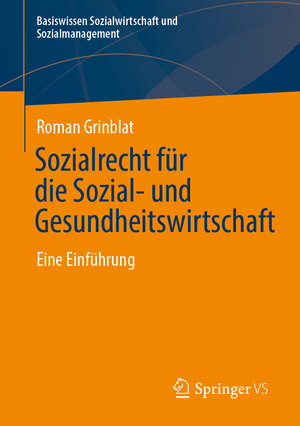 Basiswissen Sozialwirtschaft und Sozialmanagement

Roman Grinblat

Sozialrecht für die Sozial- und Gesundheitswirtschaft

Eine Einführung

Springer VS